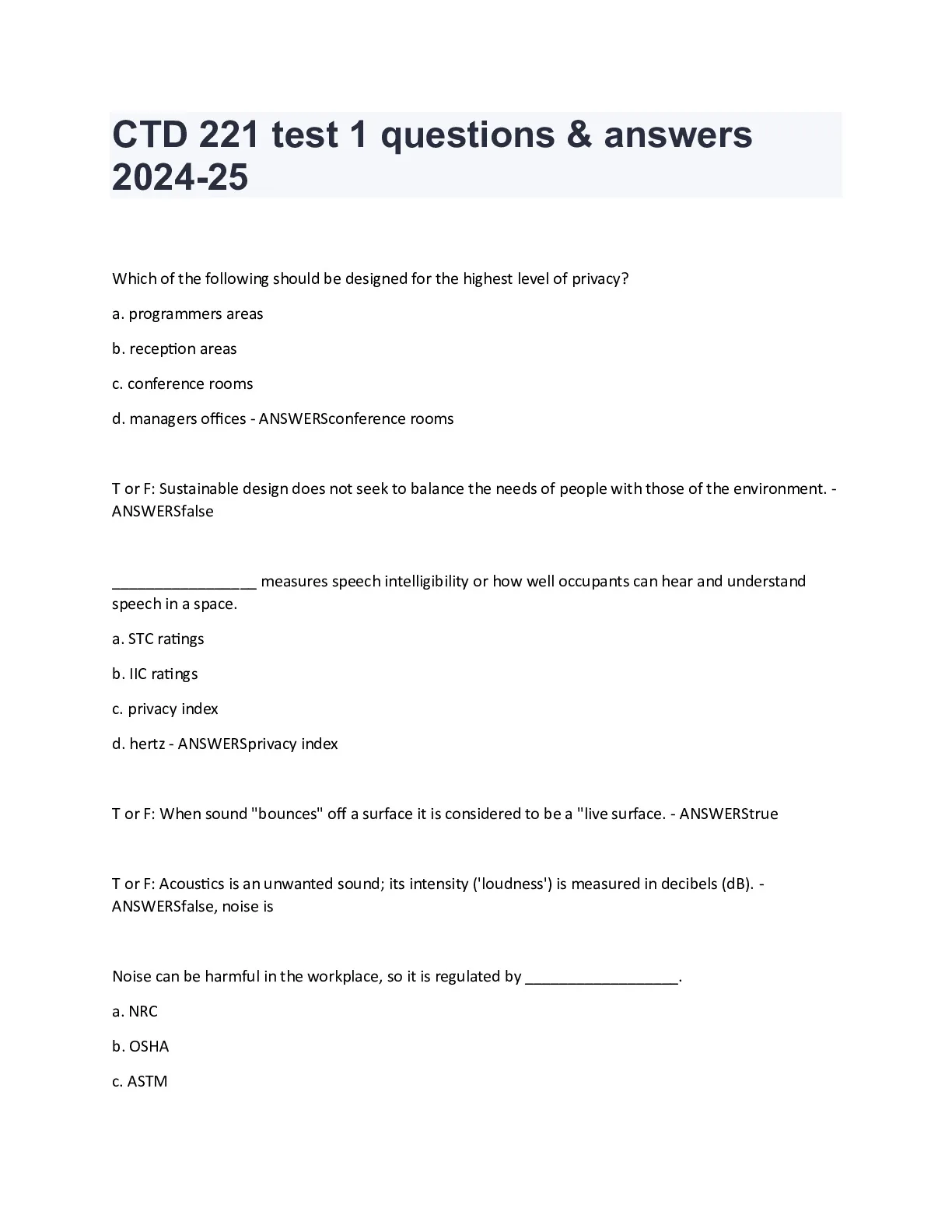 CTD 221 test 1 questions & answers 2024-25

Which of the following should be designed for the highest level of privacy?

a. programmers areas

b. reception areas

c. conference rooms

d. managers offices - ANSWERSconference rooms

T or F: Sustainable design does not seek to balance the needs of people with those of the environment. - ANSWERSfalse

_________________ measures speech intelligibility or how well occupants can hear and understand speech in a space.

a. STC ratings

b. IIC ratings

c. privacy index

d. hertz - ANSWERSprivacy index

T or F: When sound "bounces" off a surface it is considered to be a "live surface. - ANSWERStrue

T or F: Acoustics is an unwanted sound; its intensity ('loudness') is measured in decibels (dB). - ANSWERSfalse, noise is

Noise can be harmful in the workplace, so it is regulated by __________________.

a. NRC

b. OSHA

c. ASTM